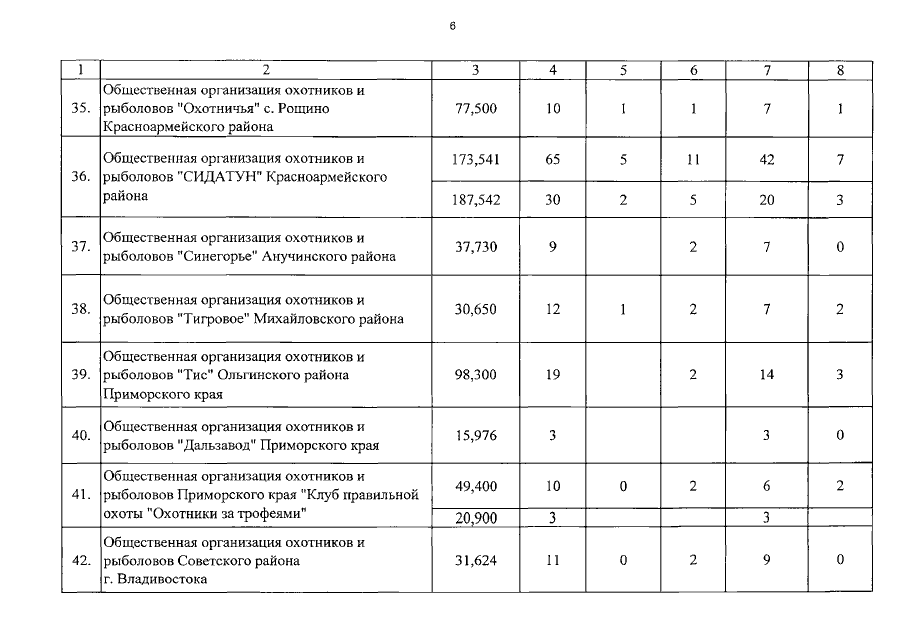 6

| 1 | 2 | 3 | 4 | 5 | 6 | 7 | 8 |
|---|---|---|---|---|---|---|---|
| 35. | Общественная организация охотников и рыболовов "Охотничья" с. Рощино Красноармейского района | 77,500 | 10 | 1 | 1 | 7 | 1 |
| 36. | Общественная организация охотников и рыболовов "СИДАТУН" Красноармейского района | 173,541 | 65 | 5 | 11 | 42 | 7 |
|  |  | 187,542 | 30 | 2 | 5 | 20 | 3 |
| 37. | Общественная организация охотников и рыболовов "Синегорье" Анучинского района | 37,730 | 9 |  | 2 | 7 | 0 |
| 38. | Общественная организация охотников и рыболовов "Тигровое" Михайловского района | 30,650 | 12 | 1 | 2 | 7 | 2 |
| 39. | Общественная организация охотников и рыболовов "Тис" Ольгинского района Приморского края | 98,300 | 19 |  | 2 | 14 | 3 |
| 40. | Общественная организация охотников и рыболовов "Дальзавод" Приморского края | 15,976 | 3 |  |  | 3 | 0 |
| 41. | Общественная организация охотников и рыболовов Приморского края "Клуб правильной охоты "Охотники за трофеями" | 49,400 | 10 | 0 | 2 | 6 | 2 |
|  |  | 20,900 | 3 |  |  | 3 |  |
| 42. | Общественная организация охотников и рыболовов Советского района г. Владивостока | 31,624 | 11 | 0 | 2 | 9 | 0 |